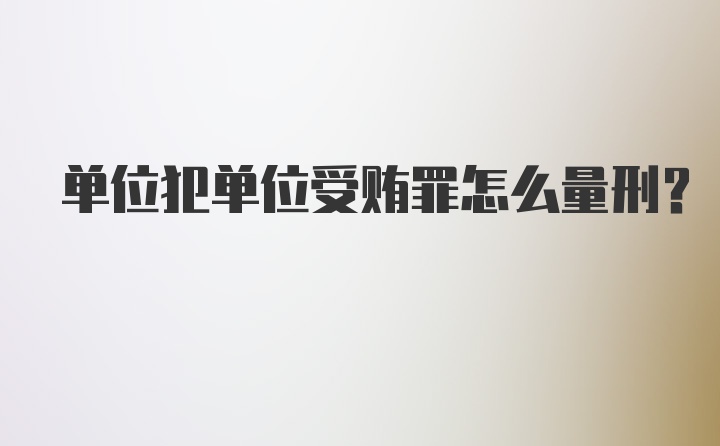 单位犯单位受贿罪怎么量刑?